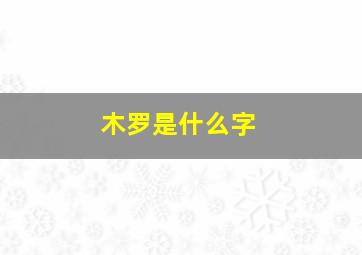 木罗是什么字